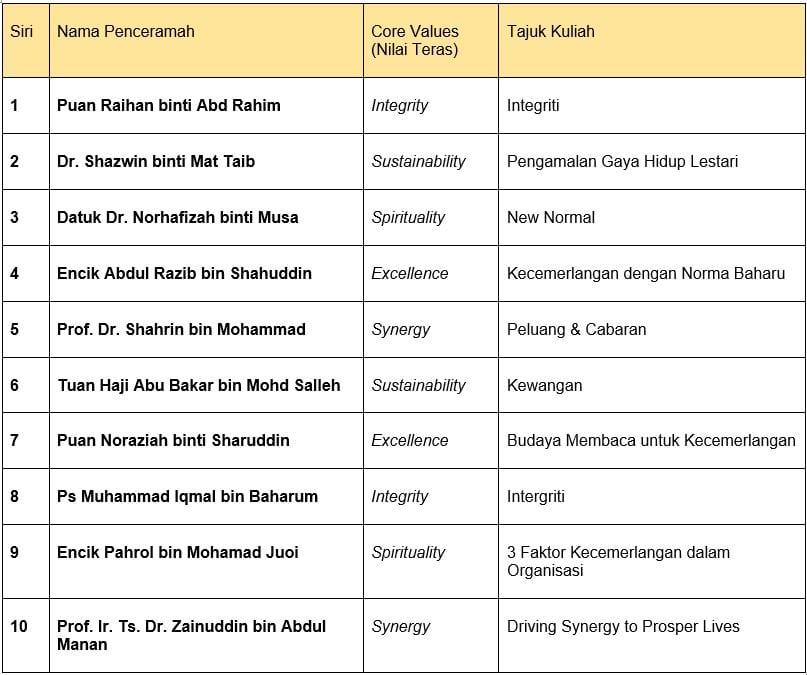 | Siri | Nama Penceramah | Core Values (Nilai Teras) | Tajuk Kuliah |
|---|---|---|---|
| 1 | Puan Raihan binti Abd Rahim | Integrity | Integriti |
| 2 | Dr. Shazwin binti Mat Taib | Sustainability | Pengamalan Gaya Hidup Lestari |
| 3 | Datuk Dr. Norhafizah binti Musa | Spirituality | New Normal |
| 4 | Encik Abdul Razib bin Shahuddin | Excellence | Kecemerlangan dengan Norma Baharu |
| 5 | Prof. Dr. Shahrin bin Mohammad | Synergy | Peluang & Cabaran |
| 6 | Tuan Haji Abu Bakar bin Mohd Salleh | Sustainability | Kewangan |
| 7 | Puan Noraziah binti Sharuddin | Excellence | Budaya Membaca untuk Kecemerlangan |
| 8 | Ps Muhammad Iqmal bin Baharum | Integrity | Intergriti |
| 9 | Encik Pahrol bin Mohamad Juoi | Spirituality | 3 Faktor Kecemerlangan dalam Organisasi |
| 10 | Prof. Ir. Ts. Dr. Zainuddin bin Abdul Manan | Synergy | Driving Synergy to Prosper Lives |